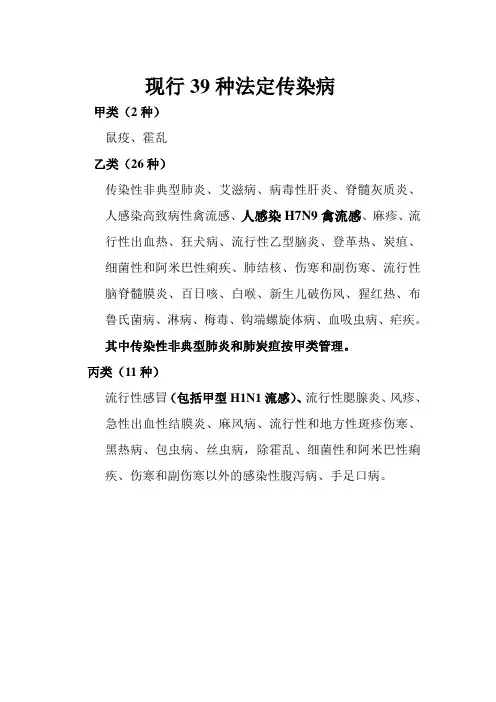 现行 39 种法定传染病

甲类（2 种）

鼠疫、霍乱

乙类（26 种）

传染性非典型肺炎、艾滋病、病毒性肝炎、脊髓灰质炎、人感染高致病性禽流感、人感染 H7N9 禽流感、麻疹、流行性出血热、狂犬病、流行性乙型脑炎、登革热、炭疽、细菌性和阿米巴性痢疾、肺结核、伤寒和副伤寒、流行性脑脊髓膜炎、百日咳、白喉、新生儿破伤风、猩红热、布鲁氏菌病、淋病、梅毒、钩端螺旋体病、血吸虫病、疟疾。

其中传染性非典型肺炎和肺炭疽按甲类管理。

丙类（11 种）

流行性感冒（包括甲型 H1N1 流感）、流行性腮腺炎、风疹、急性出血性结膜炎、麻风病、流行性和地方性斑疹伤寒、黑热病、包虫病、丝虫病，除霍乱、细菌性和阿米巴性痢疾、伤寒和副伤寒以外的感染性腹泻病、手足口病。